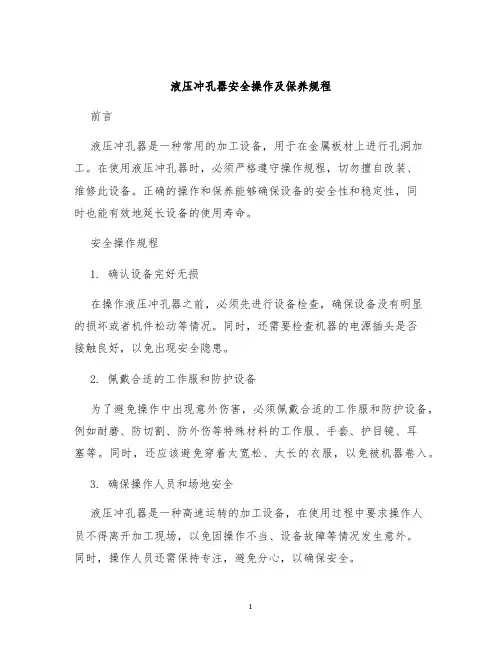 液压冲孔器安全操作及保养规程

前言

液压冲孔器是一种常用的加工设备，用于在金属板材上进行孔洞加工。在使用液压冲孔器时，必须严格遵守操作规程，切勿擅自改装、维修此设备。正确的操作和保养能够确保设备的安全性和稳定性，同时也能有效地延长设备的使用寿命。

安全操作规程

1. 确认设备完好无损

在操作液压冲孔器之前，必须先进行设备检查，确保设备没有明显的损坏或者机件松动等情况。同时，还需要检查机器的电源插头是否接触良好，以免出现安全隐患。

2. 佩戴合适的工作服和防护设备

为了避免操作中出现意外伤害，必须佩戴合适的工作服和防护设备，例如耐磨、防切割、防外伤等特殊材料的工作服、手套、护目镜、耳塞等。同时，还应该避免穿着太宽松、太长的衣服，以免被机器卷入。

3. 确保操作人员和场地安全

液压冲孔器是一种高速运转的加工设备，在使用过程中要求操作人员不得离开加工现场，以免因操作不当、设备故障等情况发生意外。同时，操作人员还需保持专注，避免分心，以确保安全。

1